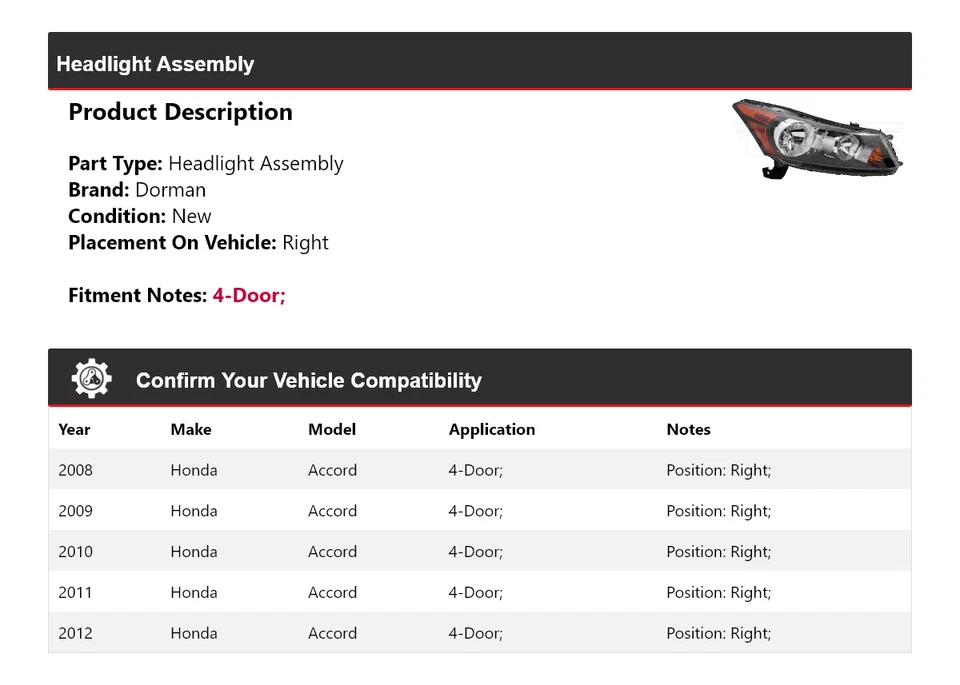 Headlight Assembly

Product Description

Part Type: Headlight Assembly
Brand: Dorman
Condition: New
Placement On Vehicle: Right

Fitment Notes: 4-Door;

Confirm Your Vehicle Compatibility

| Year | Make | Model | Application | Notes |
|---|---|---|---|---|
| 2008 | Honda | Accord | 4-Door; | Position: Right; |
| 2009 | Honda | Accord | 4-Door; | Position: Right; |
| 2010 | Honda | Accord | 4-Door; | Position: Right; |
| 2011 | Honda | Accord | 4-Door; | Position: Right; |
| 2012 | Honda | Accord | 4-Door; | Position: Right; |